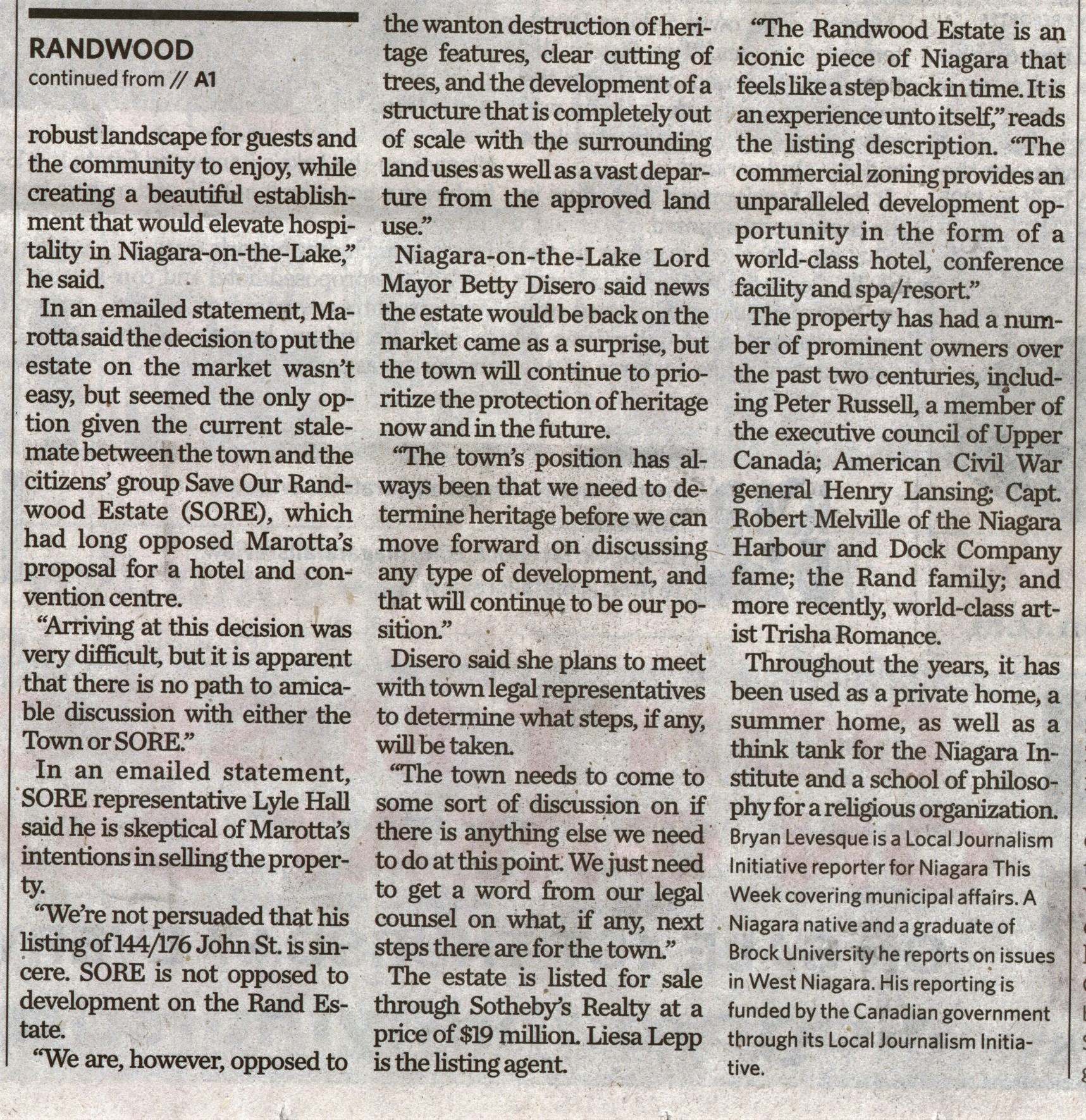 RANDWOOD
continued from // A1

robust landscape for guests and the community to enjoy, while creating a beautiful establishment that would elevate hospitality in Niagara-on-the-Lake," he said.

In an emailed statement, Marotta said the decision to put the estate on the market wasn't easy, but seemed the only option given the current stalemate between the town and the citizens' group Save Our Randwood Estate (SORE), which had long opposed Marotta's proposal for a hotel and convention centre.

"Arriving at this decision was very difficult, but it is apparent that there is no path to amicable discussion with either the Town or SORE."

In an emailed statement, SORE representative Lyle Hall said he is skeptical of Marotta's intentions in selling the property.

"We're not persuaded that his listing of 144/176 John St. is sincere. SORE is not opposed to development on the Rand Estate.

"We are, however, opposed to the wanton destruction of heritage features, clear cutting of trees, and the development of a structure that is completely out of scale with the surrounding land uses as well as a vast departure from the approved land use."

Niagara-on-the-Lake Lord Mayor Betty Disero said news the estate would be back on the market came as a surprise, but the town will continue to prioritize the protection of heritage now and in the future.

"The town's position has always been that we need to determine heritage before we can move forward on discussing any type of development, and that will continue to be our position."

Disero said she plans to meet with town legal representatives to determine what steps, if any, will be taken.

"The town needs to come to some sort of discussion on if there is anything else we need to do at this point. We just need to get a word from our legal counsel on what, if any, next steps there are for the town."

The estate is listed for sale through Sotheby's Realty at a price of $19 million. Liesa Lepp is the listing agent.

"The Randwood Estate is an iconic piece of Niagara that feels like a step back in time. It is an experience unto itself," reads the listing description. "The commercial zoning provides an unparalleled development opportunity in the form of a world-class hotel, conference facility and spa/resort."

The property has had a number of prominent owners over the past two centuries, including Peter Russell, a member of the executive council of Upper Canada; American Civil War general Henry Lansing; Capt. Robert Melville of the Niagara Harbour and Dock Company fame; the Rand family; and more recently, world-class artist Trisha Romance.

Throughout the years, it has been used as a private home, a summer home, as well as a think tank for the Niagara Institute and a school of philosophy for a religious organization.

Bryan Levesque is a Local Journalism Initiative reporter for Niagara This Week covering municipal affairs. A Niagara native and a graduate of Brock University he reports on issues in West Niagara. His reporting is funded by the Canadian government through its Local Journalism Initiative.